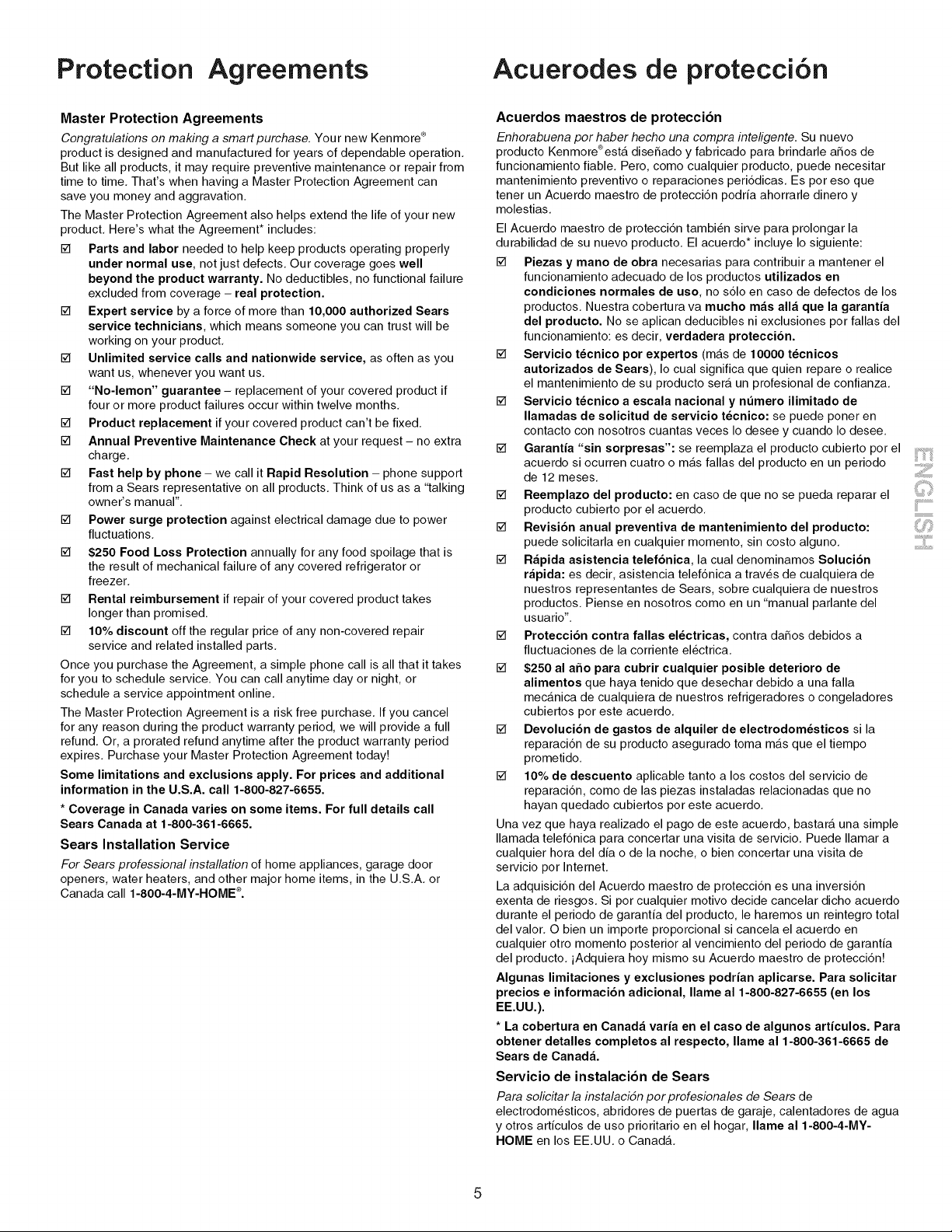 Protection Agreements

Master Protection Agreements

Congratulations on making a smart purchase. Your new Kenmore® product is designed and manufactured for years of dependable operation. But like all products, it may require preventive maintenance or repair from time to time. That's when having a Master Protection Agreement can save you money and aggravation.

The Master Protection Agreement also helps extend the life of your new product. Here's what the Agreement* includes:

☑ Parts and labor needed to help keep products operating properly under normal use, not just defects. Our coverage goes well beyond the product warranty. No deductibles, no functional failure excluded from coverage – real protection.

☑ Expert service by a force of more than 10,000 authorized Sears service technicians, which means someone you can trust will be working on your product.

☑ Unlimited service calls and nationwide service, as often as you want us, whenever you want us.

☑ "No-lemon" guarantee – replacement of your covered product if four or more product failures occur within twelve months.

☑ Product replacement if your covered product can't be fixed.

☑ Annual Preventive Maintenance Check at your request – no extra charge.

☑ Fast help by phone – we call it Rapid Resolution – phone support from a Sears representative on all products. Think of us as a "talking owner's manual".

☑ Power surge protection against electrical damage due to power fluctuations.

☑ $250 Food Loss Protection annually for any food spoilage that is the result of mechanical failure of any covered refrigerator or freezer.

☑ Rental reimbursement if repair of your covered product takes longer than promised.

☑ 10% discount off the regular price of any non-covered repair service and related installed parts.

Once you purchase the Agreement, a simple phone call is all that it takes for you to schedule service. You can call anytime day or night, or schedule a service appointment online.

The Master Protection Agreement is a risk free purchase. If you cancel for any reason during the product warranty period, we will provide a full refund. Or, a prorated refund anytime after the product warranty period expires. Purchase your Master Protection Agreement today!

Some limitations and exclusions apply. For prices and additional information in the U.S.A. call 1-800-827-6655.

* Coverage in Canada varies on some items. For full details call Sears Canada at 1-800-361-6665.

Sears Installation Service

For Sears professional installation of home appliances, garage door openers, water heaters, and other major home items, in the U.S.A. or Canada call 1-800-4-MY-HOME®.

Acuerodes de protección

Acuerdos maestros de protección

Enhorabuena por haber hecho una compra inteligente. Su nuevo producto Kenmore® está diseñado y fabricado para brindarle años de funcionamiento fiable. Pero, como cualquier producto, puede necesitar mantenimiento preventivo o reparaciones periódicas. Es por eso que tener un Acuerdo maestro de protección podría ahorrarle dinero y molestias.

El Acuerdo maestro de protección también sirve para prolongar la durabilidad de su nuevo producto. El acuerdo* incluye lo siguiente:

☑ Piezas y mano de obra necesarias para contribuir a mantener el funcionamiento adecuado de los productos utilizados en condiciones normales de uso, no sólo en caso de defectos de los productos. Nuestra cobertura va mucho más allá que la garantía del producto. No se aplican deducibles ni exclusiones por fallas del funcionamiento: es decir, verdadera protección.

☑ Servicio técnico por expertos (más de 10000 técnicos autorizados de Sears), lo cual significa que quien repare o realice el mantenimiento de su producto será un profesional de confianza.

☑ Servicio técnico a escala nacional y número ilimitado de llamadas de solicitud de servicio técnico: se puede poner en contacto con nosotros cuantas veces lo desee y cuando lo desee.

☑ Garantía "sin sorpresas": se reemplaza el producto cubierto por el acuerdo si ocurren cuatro o más fallas del producto en un periodo de 12 meses.

☑ Reemplazo del producto: en caso de que no se pueda reparar el producto cubierto por el acuerdo.

☑ Revisión anual preventiva de mantenimiento del producto: puede solicitarla en cualquier momento, sin costo alguno.

☑ Rápida asistencia telefónica, la cual denominamos Solución rápida: es decir, asistencia telefónica a través de cualquiera de nuestros representantes de Sears, sobre cualquiera de nuestros productos. Piense en nosotros como en un "manual parlante del usuario".

☑ Protección contra fallas eléctricas, contra daños debidos a fluctuaciones de la corriente eléctrica.

☑ $250 al año para cubrir cualquier posible deterioro de alimentos que haya tenido que desechar debido a una falla mecánica de cualquiera de nuestros refrigeradores o congeladores cubiertos por este acuerdo.

☑ Devolución de gastos de alquiler de electrodomésticos si la reparación de su producto asegurado toma más que el tiempo prometido.

☑ 10% de descuento aplicable tanto a los costos del servicio de reparación, como de las piezas instaladas relacionadas que no hayan quedado cubiertos por este acuerdo.

Una vez que haya realizado el pago de este acuerdo, bastará una simple llamada telefónica para concertar una visita de servicio. Puede llamar a cualquier hora del día o de la noche, o bien concertar una visita de servicio por Internet.

La adquisición del Acuerdo maestro de protección es una inversión exenta de riesgos. Si por cualquier motivo decide cancelar dicho acuerdo durante el periodo de garantía del producto, le haremos un reintegro total del valor. O bien un importe proporcional si cancela el acuerdo en cualquier otro momento posterior al vencimiento del periodo de garantía del producto. ¡Adquiera hoy mismo su Acuerdo maestro de protección!

Algunas limitaciones y exclusiones podrían aplicarse. Para solicitar precios e información adicional, llame al 1-800-827-6655 (en los EE.UU.).

* La cobertura en Canadá varía en el caso de algunos artículos. Para obtener detalles completos al respecto, llame al 1-800-361-6665 de Sears de Canadá.

Servicio de instalación de Sears

Para solicitar la instalación por profesionales de Sears de electrodomésticos, abridores de puertas de garaje, calentadores de agua y otros artículos de uso prioritario en el hogar, llame al 1-800-4-MY-HOME en los EE.UU. o Canadá.

ENGLISH

5